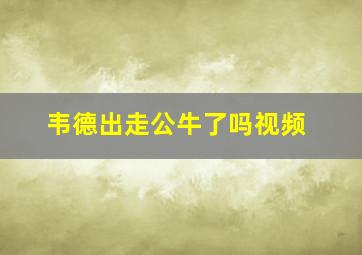 韦德出走公牛了吗视频